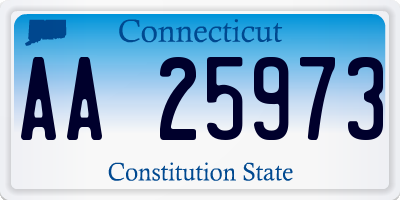 Connecticut

AA 25973

Constitution State